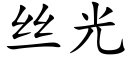 丝光